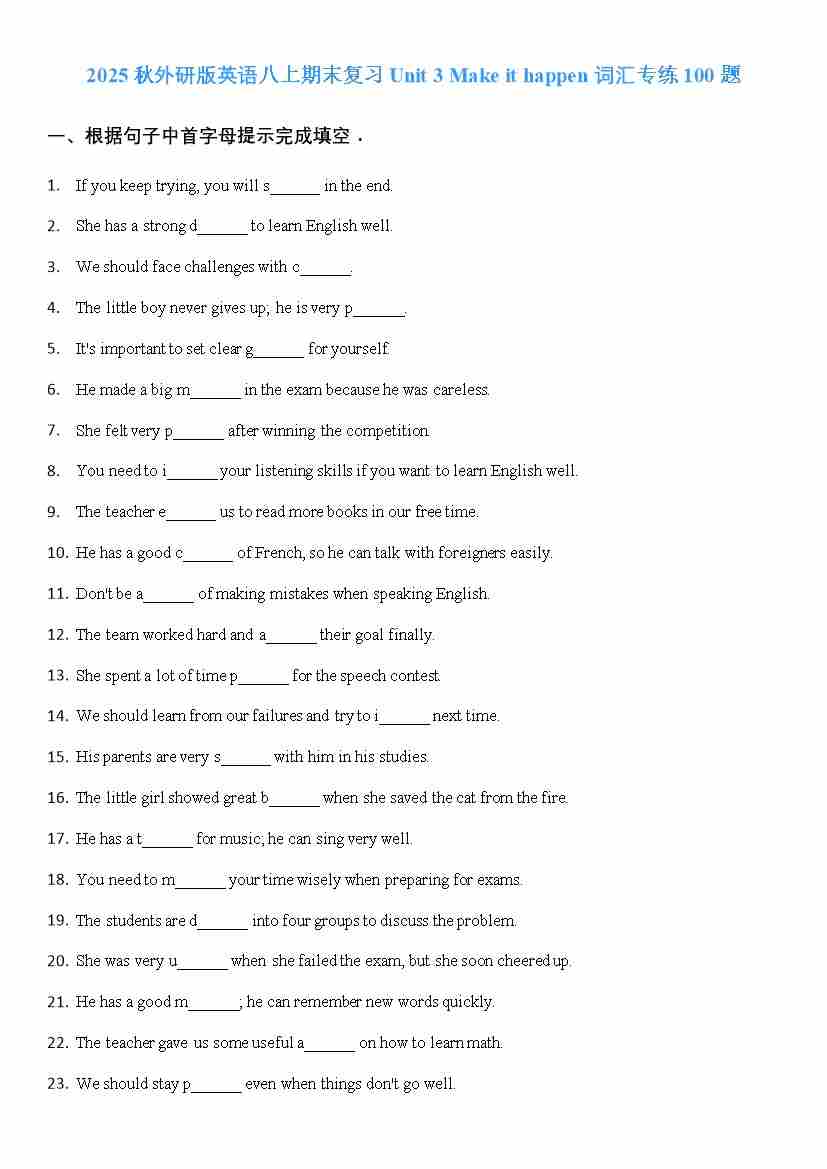 2025 秋外研版英语八上期末复习 Unit 3 Make it happen 词汇专练 100 题

一、根据句子中首字母提示完成填空．

1. If you keep trying, you will s______ in the end.

2. She has a strong d______ to learn English well.

3. We should face challenges with c______.

4. The little boy never gives up; he is very p______.

5. It's important to set clear g______ for yourself.

6. He made a big m______ in the exam because he was careless.

7. She felt very p______ after winning the competition.

8. You need to i______ your listening skills if you want to learn English well.

9. The teacher e______ us to read more books in our free time.

10. He has a good c______ of French, so he can talk with foreigners easily.

11. Don't be a______ of making mistakes when speaking English.

12. The team worked hard and a______ their goal finally.

13. She spent a lot of time p______ for the speech contest.

14. We should learn from our failures and try to i______ next time.

15. His parents are very s______ with him in his studies.

16. The little girl showed great b______ when she saved the cat from the fire.

17. He has a t______ for music; he can sing very well.

18. You need to m______ your time wisely when preparing for exams.

19. The students are d______ into four groups to discuss the problem.

20. She was very u______ when she failed the exam, but she soon cheered up.

21. He has a good m______; he can remember new words quickly.

22. The teacher gave us some useful a______ on how to learn math.

23. We should stay p______ even when things don't go well.